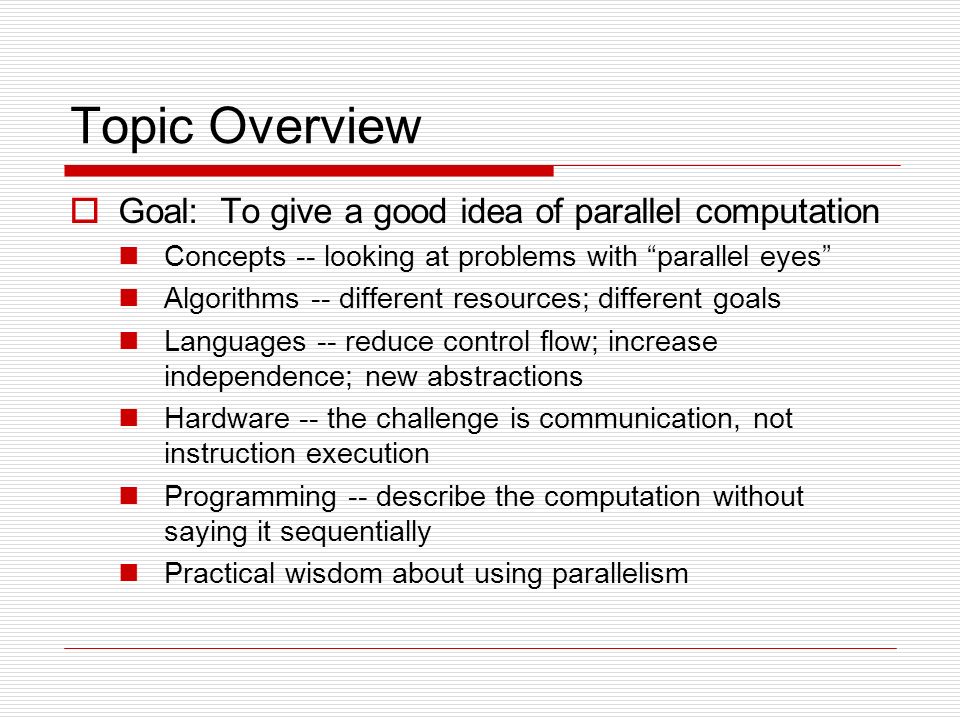 Topic Overview

Goal: To give a good idea of parallel computation

Concepts -- looking at problems with “parallel eyes”

Algorithms -- different resources; different goals

Languages -- reduce control flow; increase independence; new abstractions

Hardware -- the challenge is communication, not instruction execution

Programming -- describe the computation without saying it sequentially

Practical wisdom about using parallelism